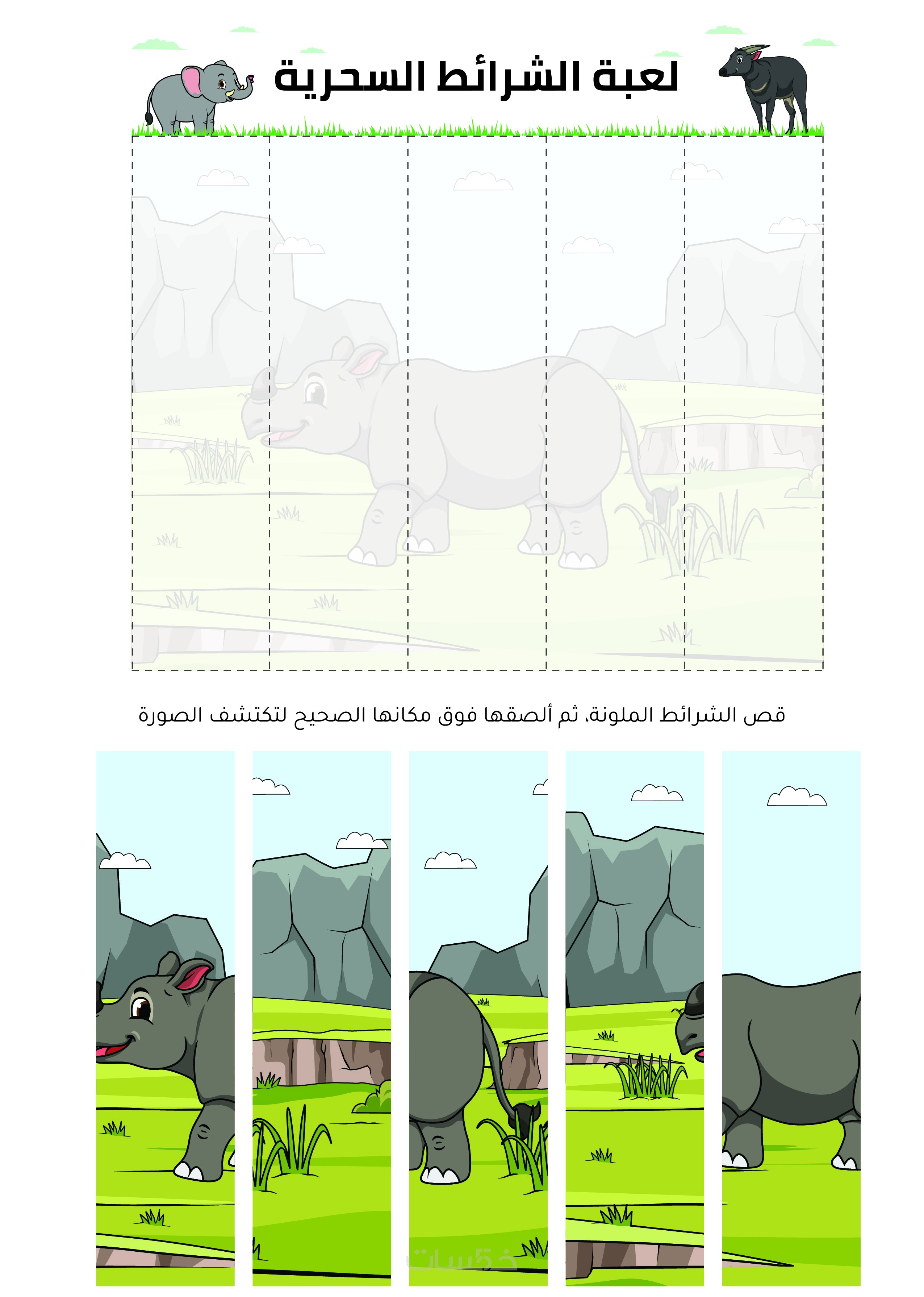 لعبة الشرائط السحرية

قص الشرائط الملونة، ثم ألصقها فوق مكانها الصحيح لتكتشف الصورة

خمسات